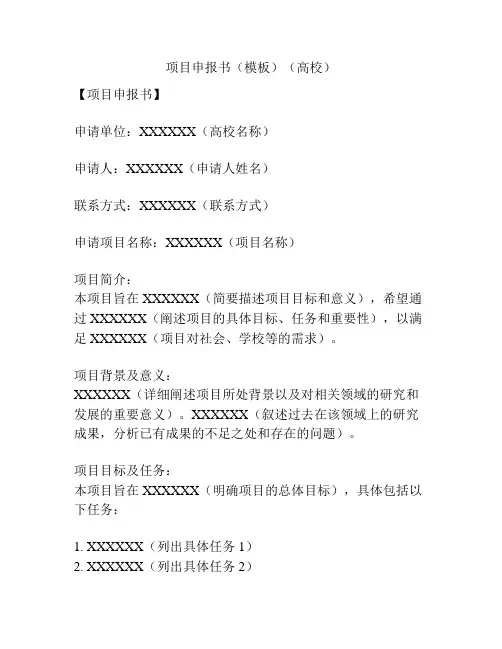 项目申报书（模板）（高校）

【项目申报书】

申请单位：XXXXXX（高校名称）

申请人：XXXXXX（申请人姓名）

联系方式：XXXXXX（联系方式）

申请项目名称：XXXXXX（项目名称）

项目简介：
本项目旨在 XXXXXX（简要描述项目目标和意义），希望通过 XXXXXX（阐述项目的具体目标、任务和重要性），以满足 XXXXXX（项目对社会、学校等的需求）。

项目背景及意义：
XXXXXX（详细阐述项目所处背景以及对相关领域的研究和发展的重要意义）。XXXXXX（叙述过去在该领域上的研究成果，分析已有成果的不足之处和存在的问题）。

项目目标及任务：
本项目旨在 XXXXXX（明确项目的总体目标），具体包括以下任务：

1. XXXXXX（列出具体任务 1）
2. XXXXXX（列出具体任务 2）